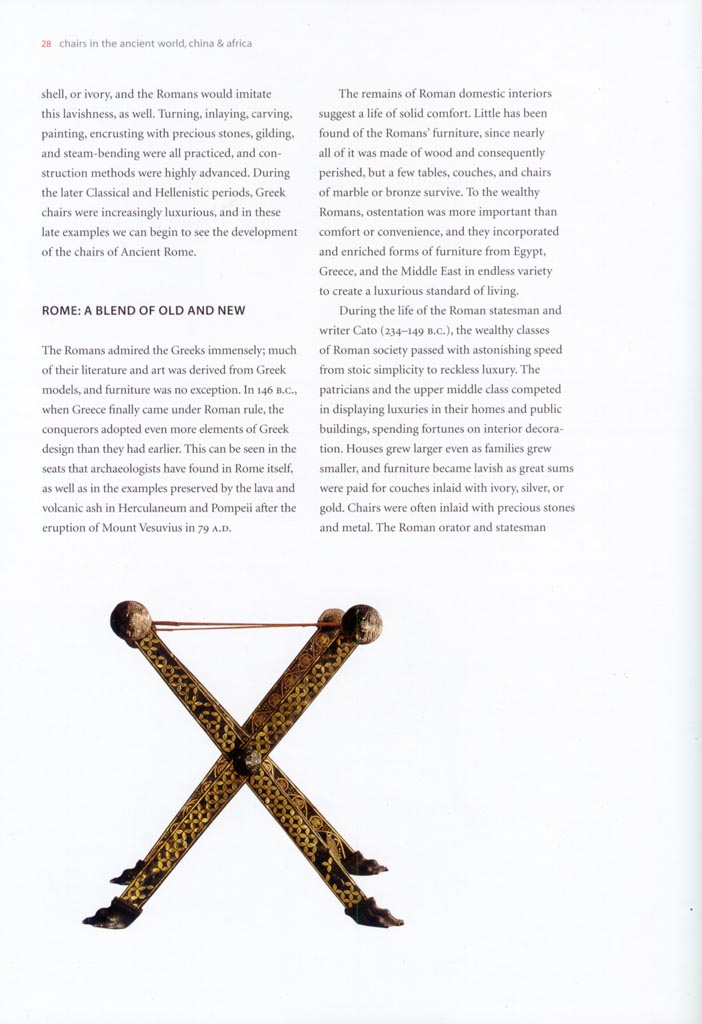 28 chairs in the ancient world, china & africa

shell, or ivory, and the Romans would imitate this lavishness, as well. Turning, inlaying, carving, painting, encrusting with precious stones, gilding, and steam-bending were all practiced, and construction methods were highly advanced. During the later Classical and Hellenistic periods, Greek chairs were increasingly luxurious, and in these late examples we can begin to see the development of the chairs of Ancient Rome.

ROME: A BLEND OF OLD AND NEW

The Romans admired the Greeks immensely; much of their literature and art was derived from Greek models, and furniture was no exception. In 146 B.C., when Greece finally came under Roman rule, the conquerors adopted even more elements of Greek design than they had earlier. This can be seen in the seats that archaeologists have found in Rome itself, as well as in the examples preserved by the lava and volcanic ash in Herculaneum and Pompeii after the eruption of Mount Vesuvius in 79 A.D.

The remains of Roman domestic interiors suggest a life of solid comfort. Little has been found of the Romans' furniture, since nearly all of it was made of wood and consequently perished, but a few tables, couches, and chairs of marble or bronze survive. To the wealthy Romans, ostentation was more important than comfort or convenience, and they incorporated and enriched forms of furniture from Egypt, Greece, and the Middle East in endless variety to create a luxurious standard of living.

During the life of the Roman statesman and writer Cato (234–149 B.C.), the wealthy classes of Roman society passed with astonishing speed from stoic simplicity to reckless luxury. The patricians and the upper middle class competed in displaying luxuries in their homes and public buildings, spending fortunes on interior decoration. Houses grew larger even as families grew smaller, and furniture became lavish as great sums were paid for couches inlaid with ivory, silver, or gold. Chairs were often inlaid with precious stones and metal. The Roman orator and statesman